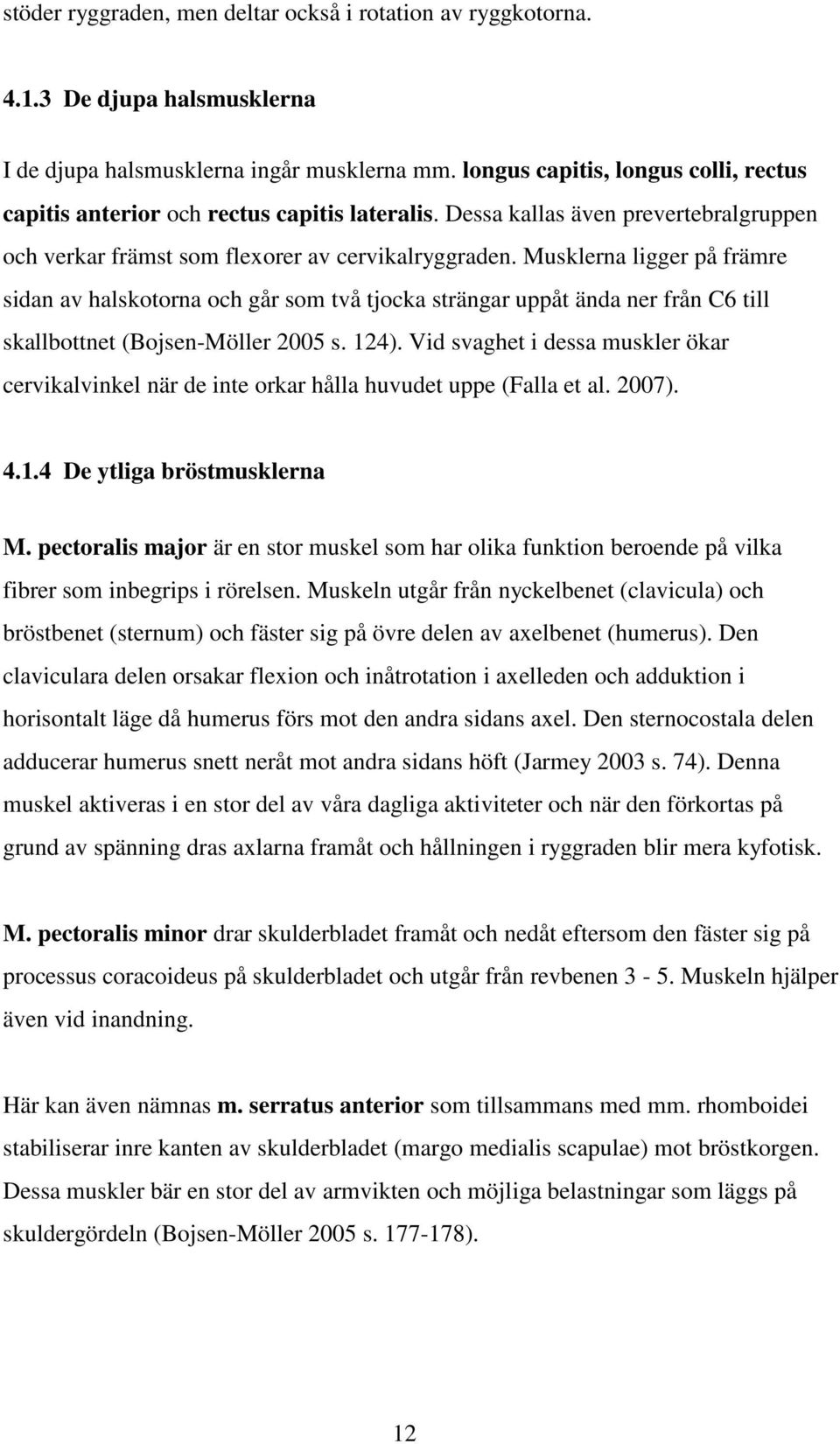 stöder ryggraden, men deltar också i rotation av ryggkotorna.

4.1.3 De djupa halsmusklerna

I de djupa halsmusklerna ingår musklerna mm. longus capitis, longus colli, rectus capitis anterior och rectus capitis lateralis. Dessa kallas även prevertebralgruppen och verkar främst som flexorer av cervikalryggraden. Musklerna ligger på främre sidan av halskotorna och går som två tjocka strängar uppåt ända ner från C6 till skallbottnet (Bojsen-Möller 2005 s. 124). Vid svaghet i dessa muskler ökar cervikalvinkel när de inte orkar hålla huvudet uppe (Falla et al. 2007).

4.1.4 De ytliga bröstmusklerna

M. pectoralis major är en stor muskel som har olika funktion beroende på vilka fibrer som inbegrips i rörelsen. Muskeln utgår från nyckelbenet (clavicula) och bröstbenet (sternum) och fäster sig på övre delen av axelbenet (humerus). Den claviculara delen orsakar flexion och inåtrotation i axelleden och adduktion i horisontalt läge då humerus förs mot den andra sidans axel. Den sternocostala delen adducerar humerus snett neråt mot andra sidans höft (Jarmey 2003 s. 74). Denna muskel aktiveras i en stor del av våra dagliga aktiviteter och när den förkortas på grund av spänning dras axlarna framåt och hållningen i ryggraden blir mera kyfotisk.

M. pectoralis minor drar skulderbladet framåt och nedåt eftersom den fäster sig på processus coracoideus på skulderbladet och utgår från revbenen 3 - 5. Muskeln hjälper även vid inandning.

Här kan även nämnas m. serratus anterior som tillsammans med mm. rhomboidei stabiliserar inre kanten av skulderbladet (margo medialis scapulae) mot bröstkorgen. Dessa muskler bär en stor del av armvikten och möjliga belastningar som läggs på skuldergördeln (Bojsen-Möller 2005 s. 177-178).

12